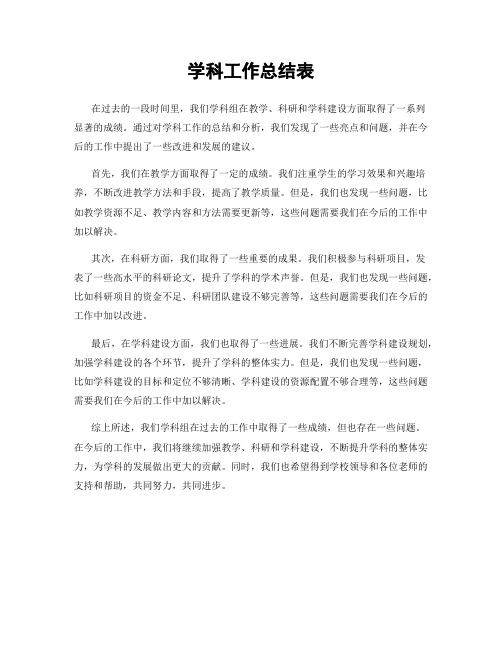 学科工作总结表

在过去的一段时间里，我们学科组在教学、科研和学科建设方面取得了一系列显著的成绩。通过对学科工作的总结和分析，我们发现了一些亮点和问题，并在今后的工作中提出了一些改进和发展的建议。

首先，我们在教学方面取得了一定的成绩。我们注重学生的学习效果和兴趣培养，不断改进教学方法和手段，提高了教学质量。但是，我们也发现一些问题，比如教学资源不足、教学内容和方法需要更新等，这些问题需要我们在今后的工作中加以解决。

其次，在科研方面，我们取得了一些重要的成果。我们积极参与科研项目，发表了一些高水平的科研论文，提升了学科的学术声誉。但是，我们也发现一些问题，比如科研项目的资金不足、科研团队建设不够完善等，这些问题需要我们在今后的工作中加以改进。

最后，在学科建设方面，我们也取得了一些进展。我们不断完善学科建设规划，加强学科建设的各个环节，提升了学科的整体实力。但是，我们也发现一些问题，比如学科建设的目标和定位不够清晰、学科建设的资源配置不够合理等，这些问题需要我们在今后的工作中加以解决。

综上所述，我们学科组在过去的工作中取得了一些成绩，但也存在一些问题。在今后的工作中，我们将继续加强教学、科研和学科建设，不断提升学科的整体实力，为学科的发展做出更大的贡献。同时，我们也希望得到学校领导和各位老师的支持和帮助，共同努力，共同进步。